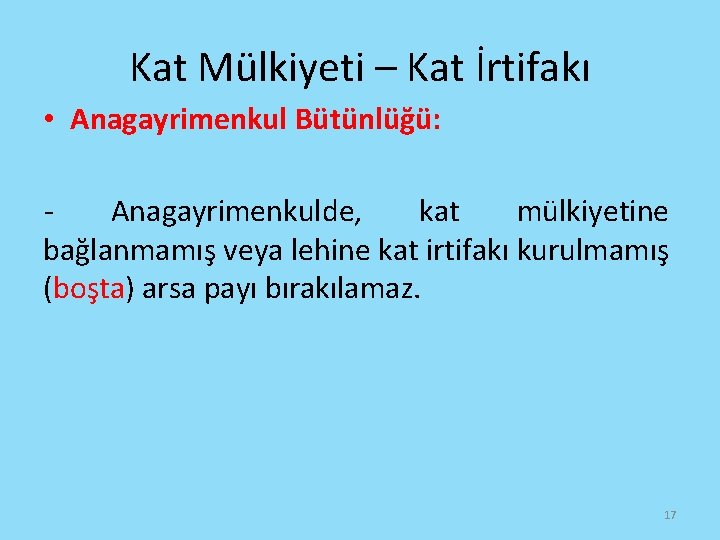 Kat Mülkiyeti – Kat İrtifakı

• Anagayrimenkul Bütünlüğü:

- Anagayrimenkulde, kat mülkiyetine bağlanmamış veya lehine kat irtifakı kurulmamış (boşta) arsa payı bırakılamaz.

17